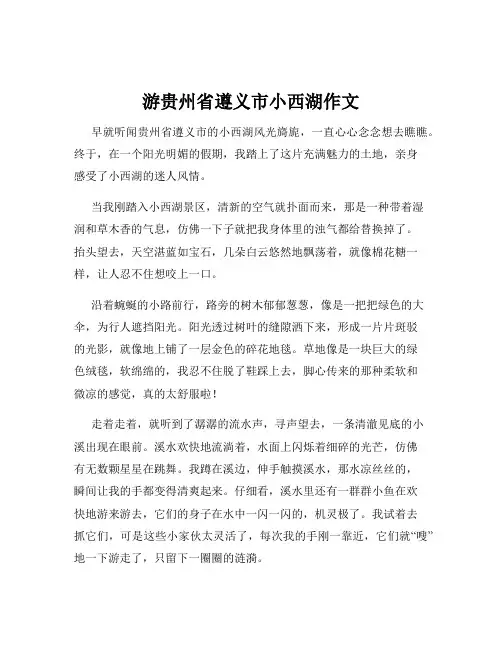 游贵州省遵义市小西湖作文

早就听闻贵州省遵义市的小西湖风光旖旎，一直心心念念想去瞧瞧。终于，在一个阳光明媚的假期，我踏上了这片充满魅力的土地，亲身感受了小西湖的迷人风情。

当我刚踏入小西湖景区，清新的空气就扑面而来，那是一种带着湿润和草木香的气息，仿佛一下子就把我身体里的浊气都给替换掉了。抬头望去，天空湛蓝如宝石，几朵白云悠然地飘荡着，就像棉花糖一样，让人忍不住想咬上一口。

沿着蜿蜒的小路前行，路旁的树木郁郁葱葱，像是一把把绿色的大伞，为行人遮挡阳光。阳光透过树叶的缝隙洒下来，形成一片片斑驳的光影，就像地上铺了一层金色的碎花地毯。草地像是一块巨大的绿色绒毯，软绵绵的，我忍不住脱了鞋踩上去，脚心传来的那种柔软和微凉的感觉，真的太舒服啦！

走着走着，就听到了潺潺的流水声，寻声望去，一条清澈见底的小溪出现在眼前。溪水欢快地流淌着，水面上闪烁着细碎的光芒，仿佛有无数颗星星在跳舞。我蹲在溪边，伸手触摸溪水，那水凉丝丝的，瞬间让我的手都变得清爽起来。仔细看，溪水里还有一群群小鱼在欢快地游来游去，它们的身子在水中一闪一闪的，机灵极了。我试着去抓它们，可是这些小家伙太灵活了，每次我的手刚一靠近，它们就“嗖”地一下游走了，只留下一圈圈的涟漪。